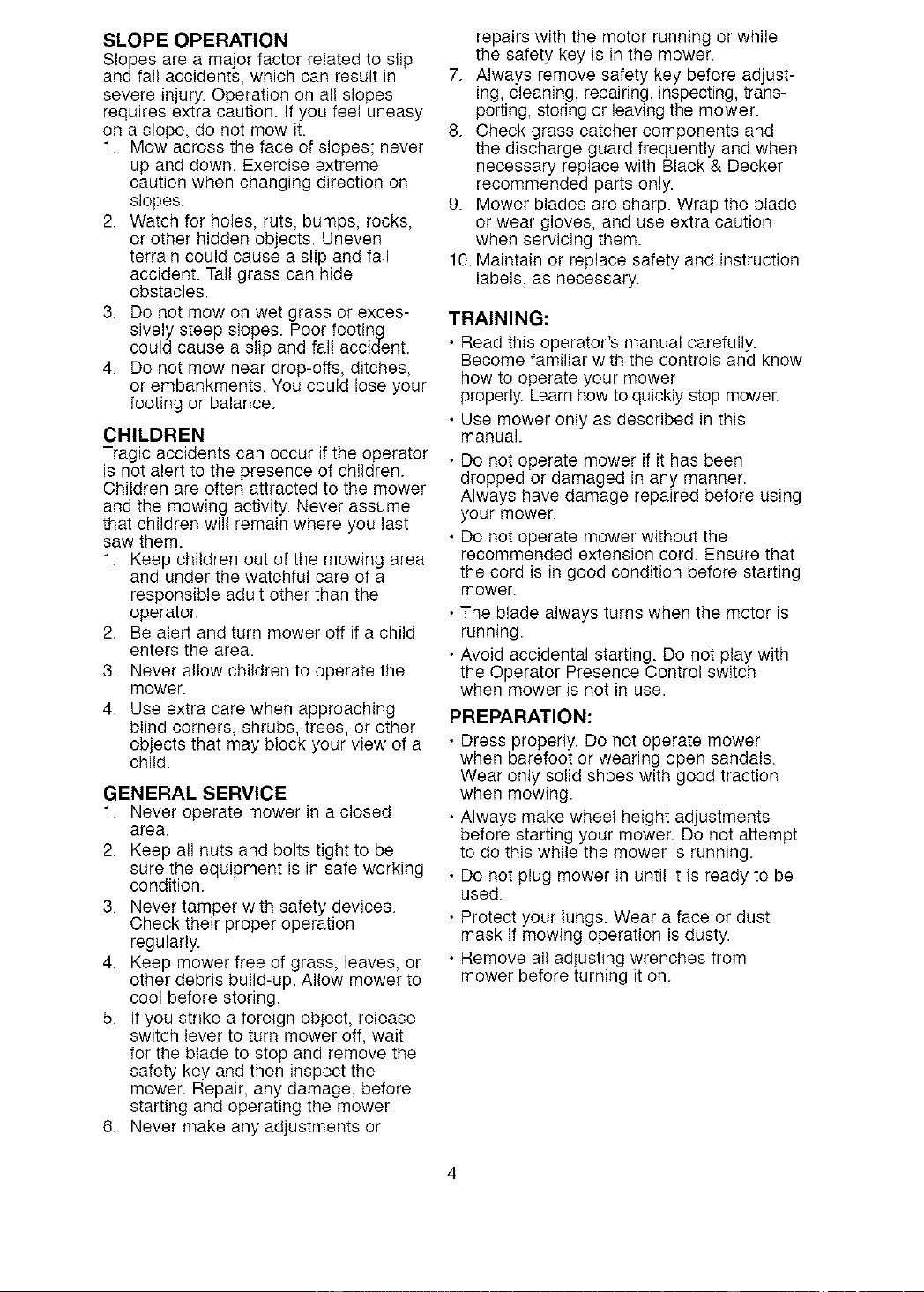 SLOPE OPERATION
Slopes are a major factor related to slip and fall accidents, which can result in severe injury. Operation on all slopes requires extra caution. If you feel uneasy on a slope, do not mow it.
1. Mow across the face of slopes; never up and down. Exercise extreme caution when changing direction on slopes.
2. Watch for holes, ruts, bumps, rocks, or other hidden objects. Uneven terrain could cause a slip and fall accident. Tall grass can hide obstacles.
3. Do not mow on wet grass or excessively steep slopes. Poor footing could cause a slip and fall accident.
4. Do not mow near drop-offs, ditches, or embankments. You could lose your footing or balance.

CHILDREN
Tragic accidents can occur if the operator is not alert to the presence of children. Children are often attracted to the mower and the mowing activity. Never assume that children will remain where you last saw them.
1. Keep children out of the mowing area and under the watchful care of a responsible adult other than the operator.
2. Be alert and turn mower off if a child enters the area.
3. Never allow children to operate the mower.
4. Use extra care when approaching blind corners, shrubs, trees, or other objects that may block your view of a child.

GENERAL SERVICE
1. Never operate mower in a closed area.
2. Keep all nuts and bolts tight to be sure the equipment is in safe working condition.
3. Never tamper with safety devices. Check their proper operation regularly.
4. Keep mower free of grass, leaves, or other debris build-up. Allow mower to cool before storing.
5. If you strike a foreign object, release switch lever to turn mower off, wait for the blade to stop and remove the safety key and then inspect the mower. Repair, any damage, before starting and operating the mower.
6. Never make any adjustments or repairs with the motor running or while the safety key is in the mower.
7. Always remove safety key before adjusting, cleaning, repairing, inspecting, transporting, storing or leaving the mower.
8. Check grass catcher components and the discharge guard frequently and when necessary replace with Black & Decker recommended parts only.
9. Mower blades are sharp. Wrap the blade or wear gloves, and use extra caution when servicing them.
10. Maintain or replace safety and instruction labels, as necessary.

TRAINING:
• Read this operator's manual carefully. Become familiar with the controls and know how to operate your mower properly. Learn how to quickly stop mower.
• Use mower only as described in this manual.
• Do not operate mower if it has been dropped or damaged in any manner. Always have damage repaired before using your mower.
• Do not operate mower without the recommended extension cord. Ensure that the cord is in good condition before starting mower.
• The blade always turns when the motor is running.
• Avoid accidental starting. Do not play with the Operator Presence Control switch when mower is not in use.

PREPARATION:
• Dress properly. Do not operate mower when barefoot or wearing open sandals. Wear only solid shoes with good traction when mowing.
• Always make wheel height adjustments before starting your mower. Do not attempt to do this while the mower is running.
• Do not plug mower in until it is ready to be used.
• Protect your lungs. Wear a face or dust mask if mowing operation is dusty.
• Remove all adjusting wrenches from mower before turning it on.

4